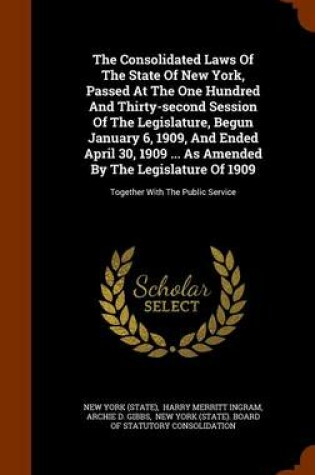 The Consolidated Laws Of The State Of New York, Passed At The One Hundred And Thirty-second Session Of The Legislature, Begun January 6, 1909, And Ended April 30, 1909 ... As Amended By The Legislature Of 1909

Together With The Public Service

Scholar SELECT

NEW YORK (STATE), HARRY MERRITT INGRAM, ARCHIE D. GIBBS, NEW YORK (STATE). BOARD OF STATUTORY CONSOLIDATION